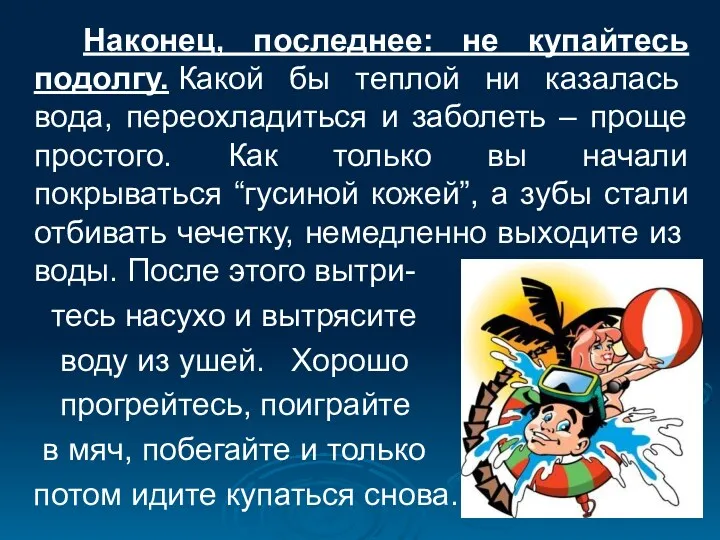 Наконец, последнее: не купайтесь подолгу. Какой бы теплой ни казалась вода, переохладиться и заболеть – проще простого. Как только вы начали покрываться “гусиной кожей”, а зубы стали отбивать чечетку, немедленно выходите из воды. После этого вытритесь насухо и вытрясите воду из ушей. Хорошо прогрейтесь, поиграйте в мяч, побегайте и только потом идите купаться снова.